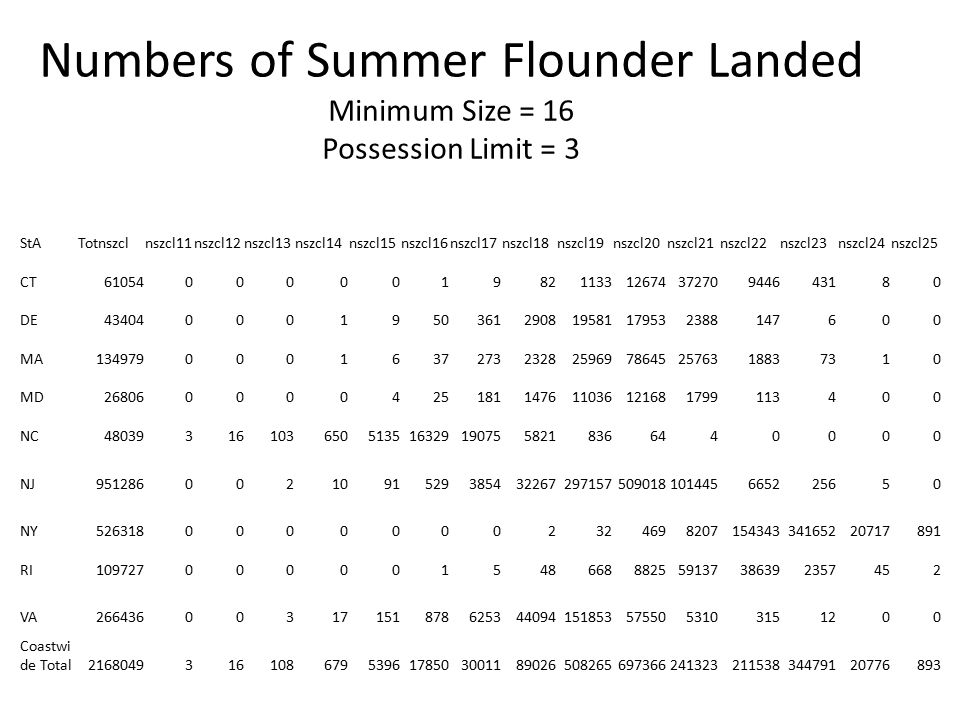 Numbers of Summer Flounder Landed

Minimum Size = 16
Possession Limit = 3

| StA | Totnszcl | nszcl11 | nszcl12 | nszcl13 | nszcl14 | nszcl15 | nszcl16 | nszcl17 | nszcl18 | nszcl19 | nszcl20 | nszcl21 | nszcl22 | nszcl23 | nszcl24 | nszcl25 |
|---|---|---|---|---|---|---|---|---|---|---|---|---|---|---|---|---|
| CT | 61054 | 0 | 0 | 0 | 0 | 0 | 1 | 9 | 82 | 1133 | 12674 | 37270 | 9446 | 431 | 8 | 0 |
| DE | 43404 | 0 | 0 | 0 | 1 | 9 | 50 | 361 | 2908 | 19581 | 17953 | 2388 | 147 | 6 | 0 | 0 |
| MA | 134979 | 0 | 0 | 0 | 1 | 6 | 37 | 273 | 2328 | 25969 | 78645 | 25763 | 1883 | 73 | 1 | 0 |
| MD | 26806 | 0 | 0 | 0 | 0 | 4 | 25 | 181 | 1476 | 11036 | 12168 | 1799 | 113 | 4 | 0 | 0 |
| NC | 48039 | 3 | 16 | 103 | 650 | 5135 | 16329 | 19075 | 5821 | 836 | 64 | 4 | 0 | 0 | 0 | 0 |
| NJ | 951286 | 0 | 0 | 2 | 10 | 91 | 529 | 3854 | 32267 | 297157 | 509018 | 101445 | 6652 | 256 | 5 | 0 |
| NY | 526318 | 0 | 0 | 0 | 0 | 0 | 0 | 0 | 2 | 32 | 469 | 8207 | 154343 | 341652 | 20717 | 891 |
| RI | 109727 | 0 | 0 | 0 | 0 | 0 | 1 | 5 | 48 | 668 | 8825 | 59137 | 38639 | 2357 | 45 | 2 |
| VA | 266436 | 0 | 0 | 3 | 17 | 151 | 878 | 6253 | 44094 | 151853 | 57550 | 5310 | 315 | 12 | 0 | 0 |
| Coastwide Total | 2168049 | 3 | 16 | 108 | 679 | 5396 | 17850 | 30011 | 89026 | 508265 | 697366 | 241323 | 211538 | 344791 | 20776 | 893 |